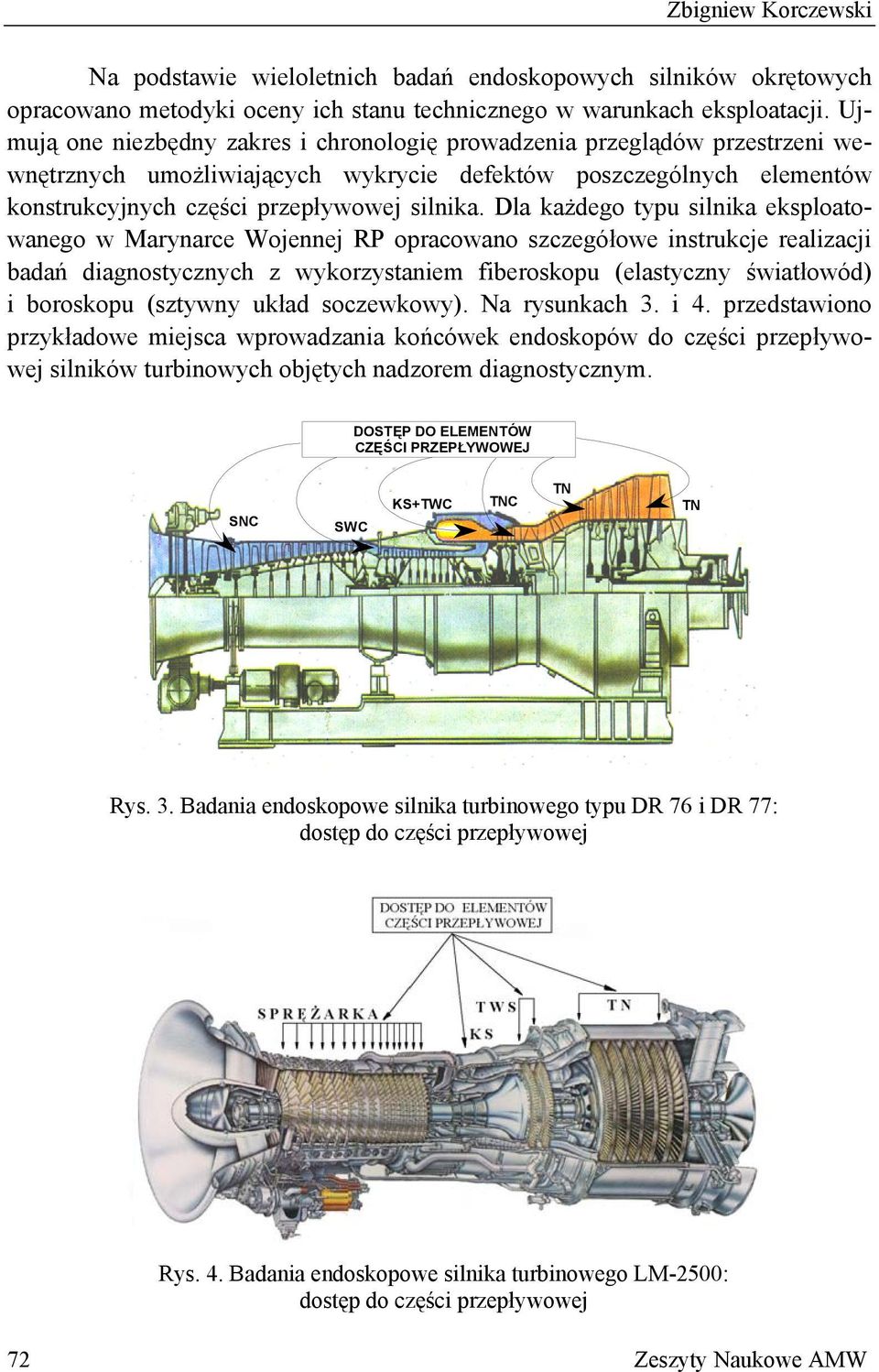 Zbigniew Korczewski

Na podstawie wieloletnich badań endoskopowych silników okrętowych opracowano metodyki oceny ich stanu technicznego w warunkach eksploatacji. Ujmują one niezbędny zakres i chronologię prowadzenia przeglądów przestrzeni wewnętrznych umożliwiających wykrycie defektów poszczególnych elementów konstrukcyjnych części przepływowej silnika. Dla każdego typu silnika eksploatowanego w Marynarce Wojennej RP opracowano szczegółowe instrukcje realizacji badań diagnostycznych z wykorzystaniem fiberoskopu (elastyczny światłowód) i boroskopu (sztywny układ soczewkowy). Na rysunkach 3. i 4. przedstawiono przykładowe miejsca wprowadzania końcówek endoskopów do części przepływowej silników turbinowych objętych nadzorem diagnostycznym.

DOSTĘP DO ELEMENTÓW CZĘŚCI PRZEPŁYWOWEJ

SNC

SWC

KS+TWC

TNC

TN

TN

Rys. 3. Badania endoskopowe silnika turbinowego typu DR 76 i DR 77: dostęp do części przepływowej

DOSTĘP DO ELEMENTÓW CZĘŚCI PRZEPŁYWOWEJ

SPRĘŻARKA

TWS

KS

TN

Rys. 4. Badania endoskopowe silnika turbinowego LM-2500: dostęp do części przepływowej

72

Zeszyty Naukowe AMW